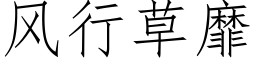 风行草靡